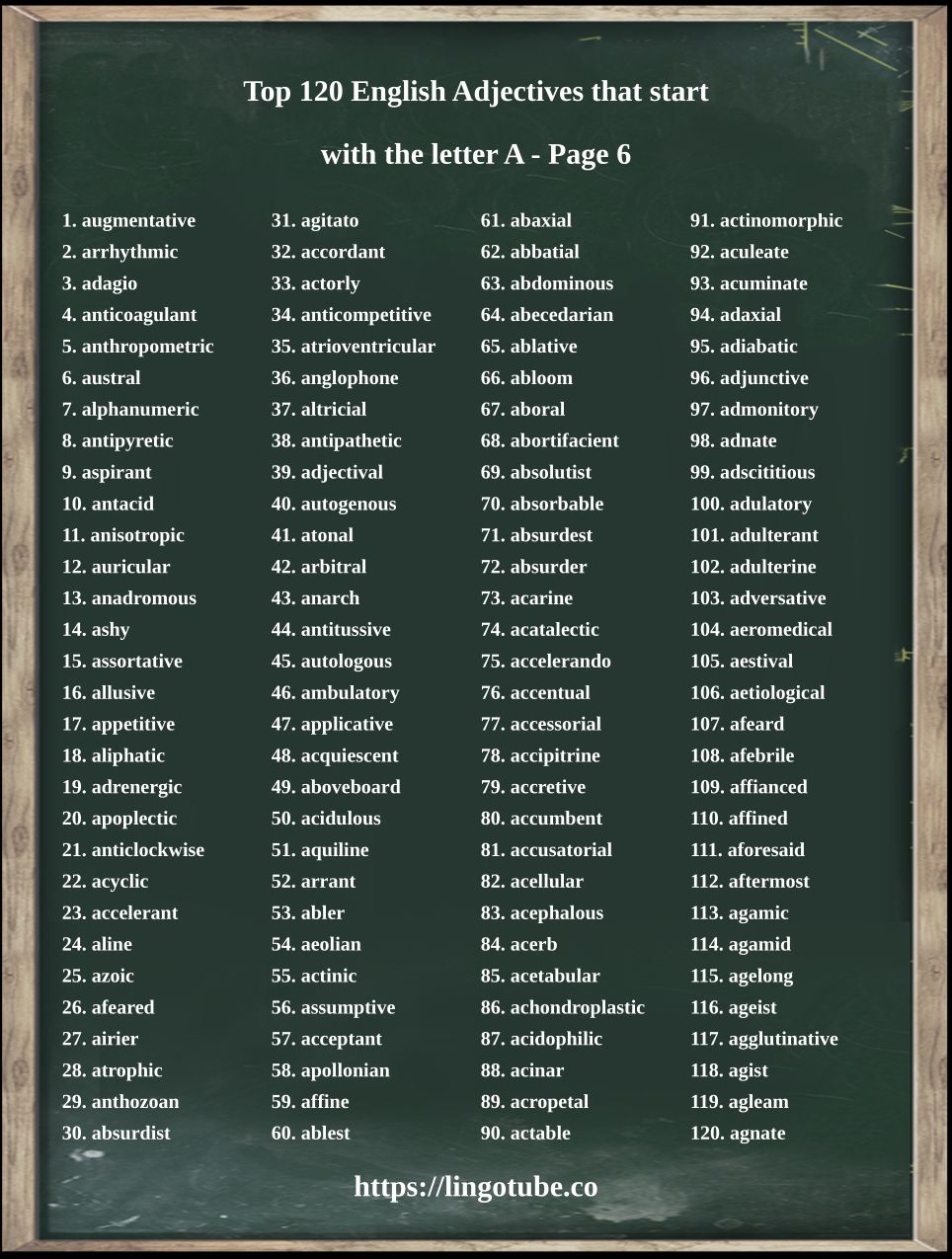 Top 120 English Adjectives that start

with the letter A - Page 6

1. augmentative
2. arrhythmic
3. adagio
4. anticoagulant
5. anthropometric
6. austral
7. alphanumeric
8. antipyretic
9. aspirant
10. antacid
11. anisotropic
12. auricular
13. anadromous
14. ashy
15. assortative
16. allusive
17. appetitive
18. aliphatic
19. adrenergic
20. apoplectic
21. anticlockwise
22. acyclic
23. accelerant
24. aline
25. azoic
26. afeared
27. airier
28. atrophic
29. anthozoan
30. absurdist

31. agitato
32. accordant
33. actorly
34. anticompetitive
35. atrioventricular
36. anglophone
37. altricial
38. antipathetic
39. adjectival
40. autogenous
41. atonal
42. arbitral
43. anarch
44. antitussive
45. autologous
46. ambulatory
47. applicative
48. acquiescent
49. aboveboard
50. acidulous
51. aquiline
52. arrant
53. abler
54. aeolian
55. actinic
56. assumptive
57. acceptant
58. apollonian
59. affine
60. ablest

61. abaxial
62. abbatial
63. abdominous
64. abecedarian
65. ablative
66. abloom
67. aboral
68. abortifacient
69. absolutist
70. absorbable
71. absurdest
72. absurder
73. acarine
74. acatalectic
75. accelerando
76. accentual
77. accessorial
78. accipitrine
79. accretive
80. accumbent
81. accusatorial
82. acellular
83. acephalous
84. acerb
85. acetabular
86. achondroplastic
87. acidophilic
88. acinar
89. acropetal
90. actable

91. actinomorphic
92. aculeate
93. acuminate
94. adaxial
95. adiabatic
96. adjunctive
97. admonitory
98. adnate
99. adscititious
100. adulatory
101. adulterant
102. adulterine
103. adversative
104. aeromedical
105. aestival
106. aetiological
107. afeard
108. afebrile
109. affianced
110. affined
111. aforesaid
112. aftermost
113. agamic
114. agamid
115. agelong
116. ageist
117. agglutinative
118. agist
119. agleam
120. agnate

https://lingotube.co